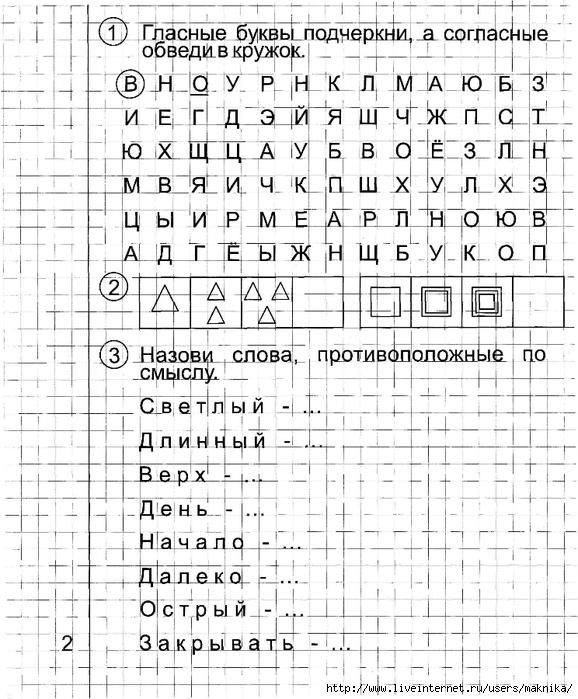 1 Гласные буквы подчеркни, а согласные обведи в кружок.

В Н О У Р Н К Л М А Ю Б З
И Е Г Д Э Й Я Щ Ч Ж П С Т
Ю Х Щ Ц А У Б В О Ё З Л Н
М В Я И Ч К П Ш Х У Л Х Э
Ц Ы И Р М Е А Р Л Н О Ю В
А Д Г Ё Ы Ж Н Щ Б У К О П

2

3 Назови слова, противоположные по смыслу.

Светлый - ...
Длинный - ...
Верх - ...
День - ...
Начало - ...
Далеко - ...
Острый - ...
Закрывать - ...

2

http://www.liveinternet.ru/users/maknika/